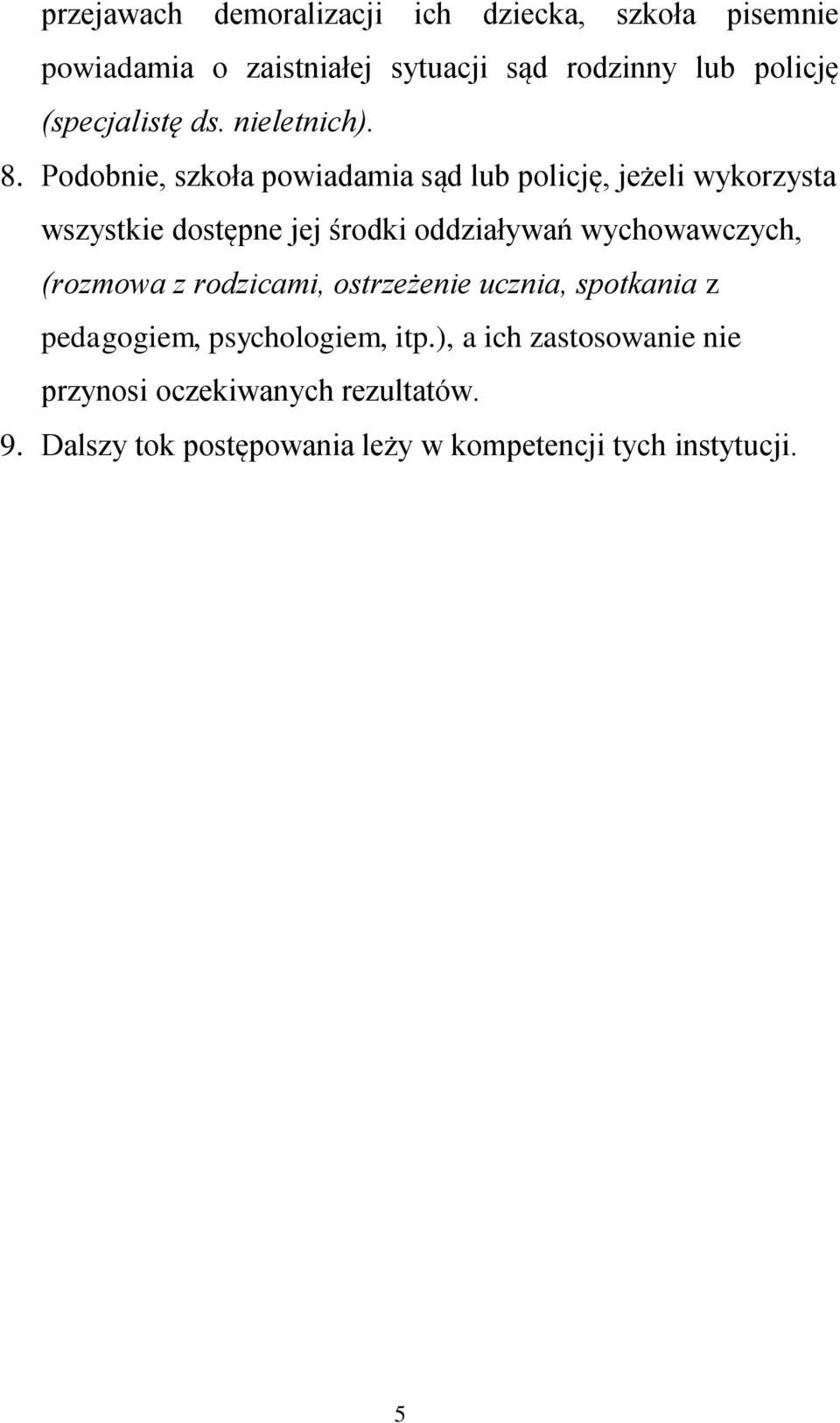 przejawach demoralizacji ich dziecka, szkoła pisemnie powiadamia o zaistniałej sytuacji sąd rodzinny lub policję (specjalistę ds. nieletnich).

8. Podobnie, szkoła powiadamia sąd lub policję, jeżeli wykorzysta wszystkie dostępne jej środki oddziaływań wychowawczych, (rozmowa z rodzicami, ostrzeżenie ucznia, spotkania z pedagogiem, psychologiem, itp.), a ich zastosowanie nie przynosi oczekiwanych rezultatów.

9. Dalszy tok postępowania leży w kompetencji tych instytucji.

5